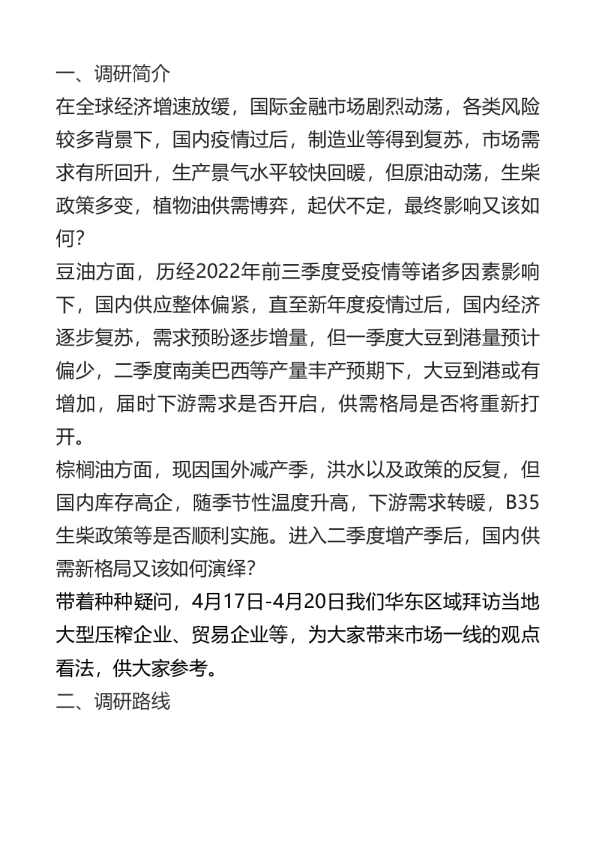 一、调研简介

在全球经济增速放缓，国际金融市场剧烈动荡，各类风险较多背景下，国内疫情过后，制造业等得到复苏，市场需求有所回升，生产景气水平较快回暖，但原油动荡，生柴政策多变，植物油供需博弈，起伏不定，最终影响又该如何？

豆油方面，历经2022年前三季度受疫情等诸多因素影响下，国内供应整体偏紧，直至新年度疫情过后，国内经济逐步复苏，需求预盼逐步增量，但一季度大豆到港量预计偏少，二季度南美巴西等产量丰产预期下，大豆到港或有增加，届时下游需求是否开启，供需格局是否将重新打开。

棕榈油方面，现因国外减产季，洪水以及政策的反复，但国内库存高企，随季节性温度升高，下游需求转暖，B35生柴政策等是否顺利实施。进入二季度增产季后，国内供需新格局又该如何演绎？

带着种种疑问，4月17日-4月20日我们华东区域拜访当地大型压榨企业、贸易企业等，为大家带来市场一线的观点看法，供大家参考。

二、调研路线